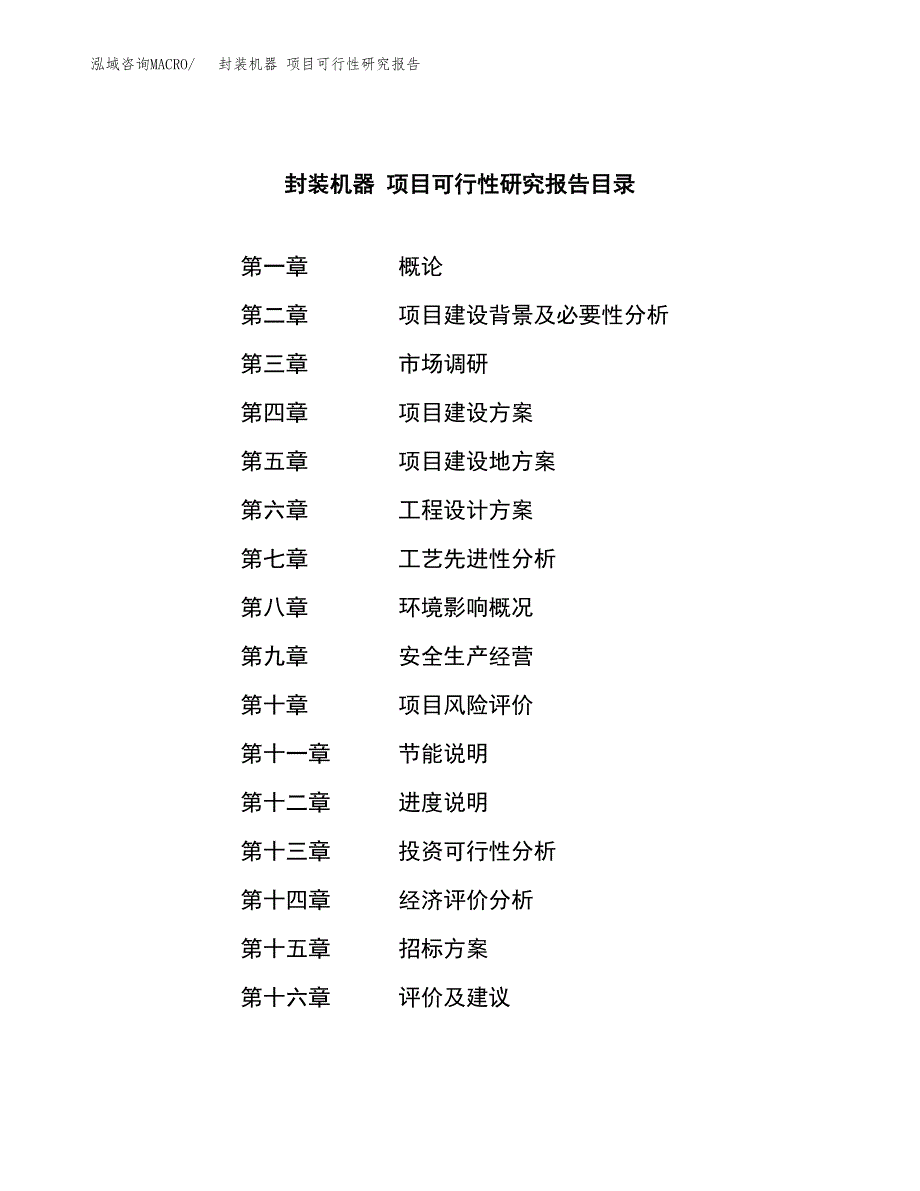 泓域咨询MACRO/　封装机器 项目可行性研究报告

封装机器 项目可行性研究报告目录

第一章　概论
第二章　项目建设背景及必要性分析
第三章　市场调研
第四章　项目建设方案
第五章　项目建设地方案
第六章　工程设计方案
第七章　工艺先进性分析
第八章　环境影响概况
第九章　安全生产经营
第十章　项目风险评价
第十一章　节能说明
第十二章　进度说明
第十三章　投资可行性分析
第十四章　经济评价分析
第十五章　招标方案
第十六章　评价及建议